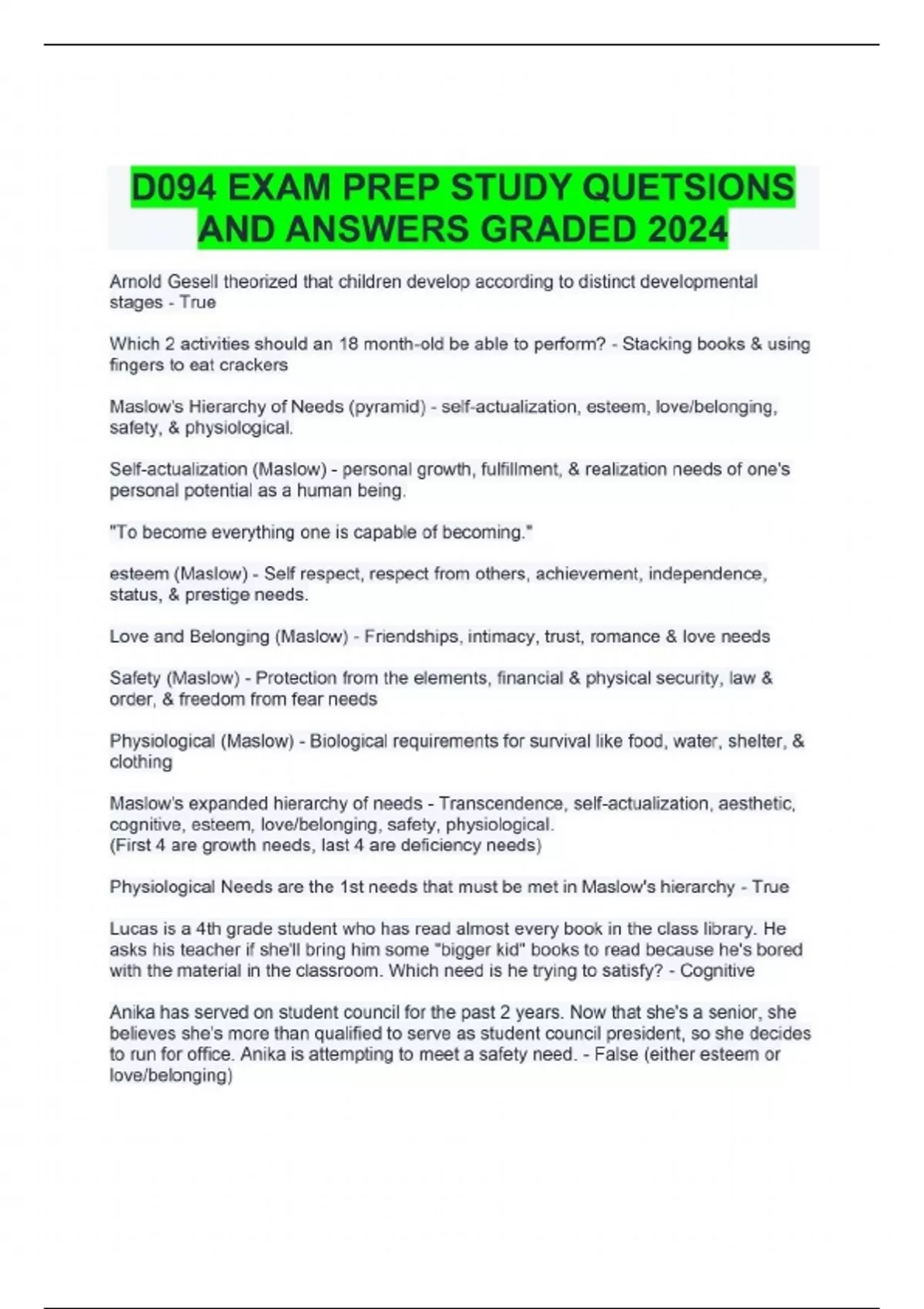 D094 EXAM PREP STUDY QUETSIONS AND ANSWERS GRADED 2024

Arnold Gesell theorized that children develop according to distinct developmental stages - True

Which 2 activities should an 18 month-old be able to perform? - Stacking books & using fingers to eat crackers

Maslow's Hierarchy of Needs (pyramid) - self-actualization, esteem, love/belonging, safety, & physiological.

Self-actualization (Maslow) - personal growth, fulfillment, & realization needs of one's personal potential as a human being.

"To become everything one is capable of becoming."

esteem (Maslow) - Self respect, respect from others, achievement, independence, status, & prestige needs.

Love and Belonging (Maslow) - Friendships, intimacy, trust, romance & love needs

Safety (Maslow) - Protection from the elements, financial & physical security, law & order, & freedom from fear needs

Physiological (Maslow) - Biological requirements for survival like food, water, shelter, & clothing

Maslow's expanded hierarchy of needs - Transcendence, self-actualization, aesthetic, cognitive, esteem, love/belonging, safety, physiological.
(First 4 are growth needs, last 4 are deficiency needs)

Physiological Needs are the 1st needs that must be met in Maslow's hierarchy - True

Lucas is a 4th grade student who has read almost every book in the class library. He asks his teacher if she'll bring him some "bigger kid" books to read because he's bored with the material in the classroom. Which need is he trying to satisfy? - Cognitive

Anika has served on student council for the past 2 years. Now that she's a senior, she believes she's more than qualified to serve as student council president, so she decides to run for office. Anika is attempting to meet a safety need. - False (either esteem or love/belonging)